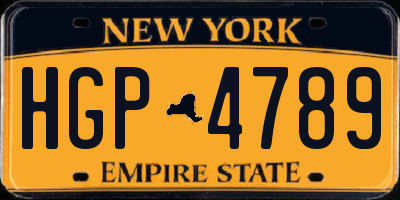 NEW YORK

HGP 4789

EMPIRE STATE